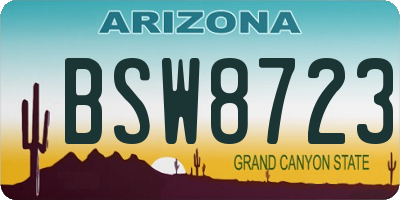 ARIZONA

BSW8723

GRAND CANYON STATE